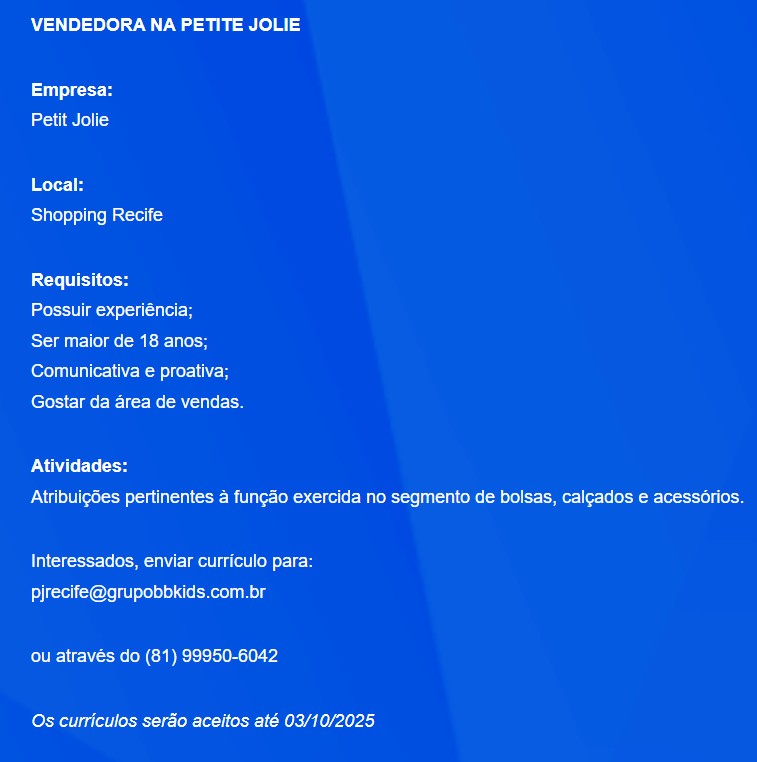 VENDEDORA NA PETITE JOLIE

Empresa:
Petit Jolie

Local:
Shopping Recife

Requisitos:
Possuir experiência;
Ser maior de 18 anos;
Comunicativa e proativa;
Gostar da área de vendas.

Atividades:
Atribuições pertinentes à função exercida no segmento de bolsas, calçados e acessórios.

Interessados, enviar currículo para:
pjrecife@grupobbkids.com.br

ou através do (81) 99950-6042

Os currículos serão aceitos até 03/10/2025